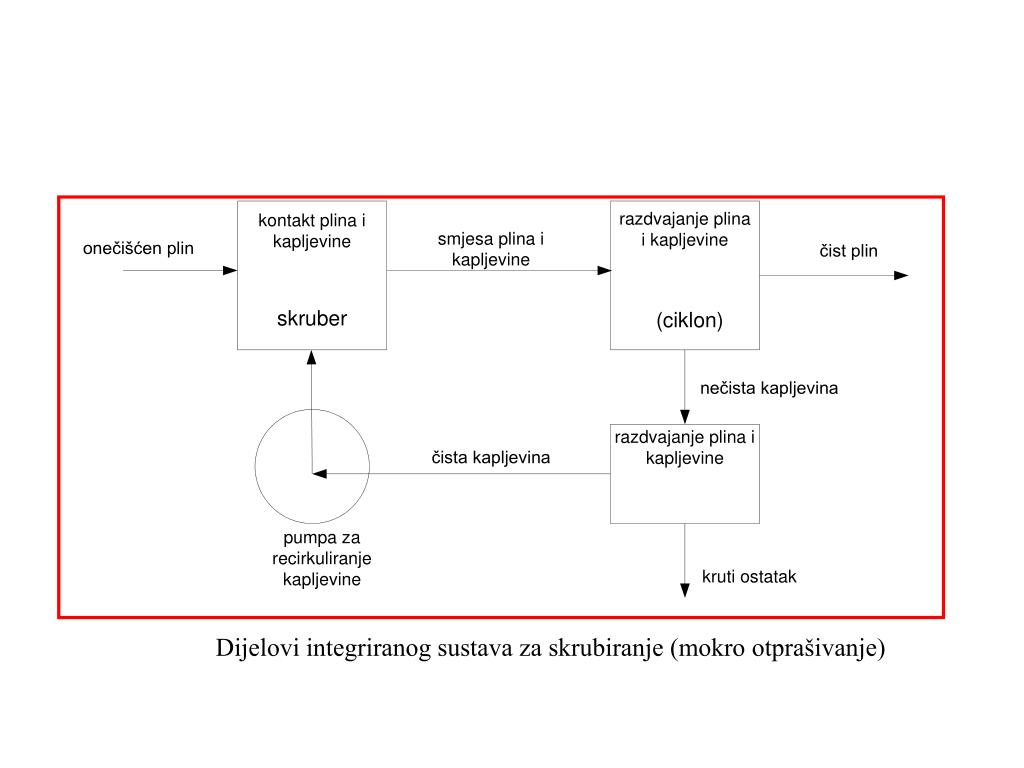 onečišćen plin

kontakt plina i kapljevine

skruber

smjesa plina i kapljevine

razdvajanje plina i kapljevine

(ciklon)

čist plin

nečista kapljevina

razdvajanje plina i kapljevine

čista kapljevina

pumpa za recirkuliranje kapljevine

kruti ostatak

Dijelovi integriranog sustava za skrubiranje (mokro otprašivanje)